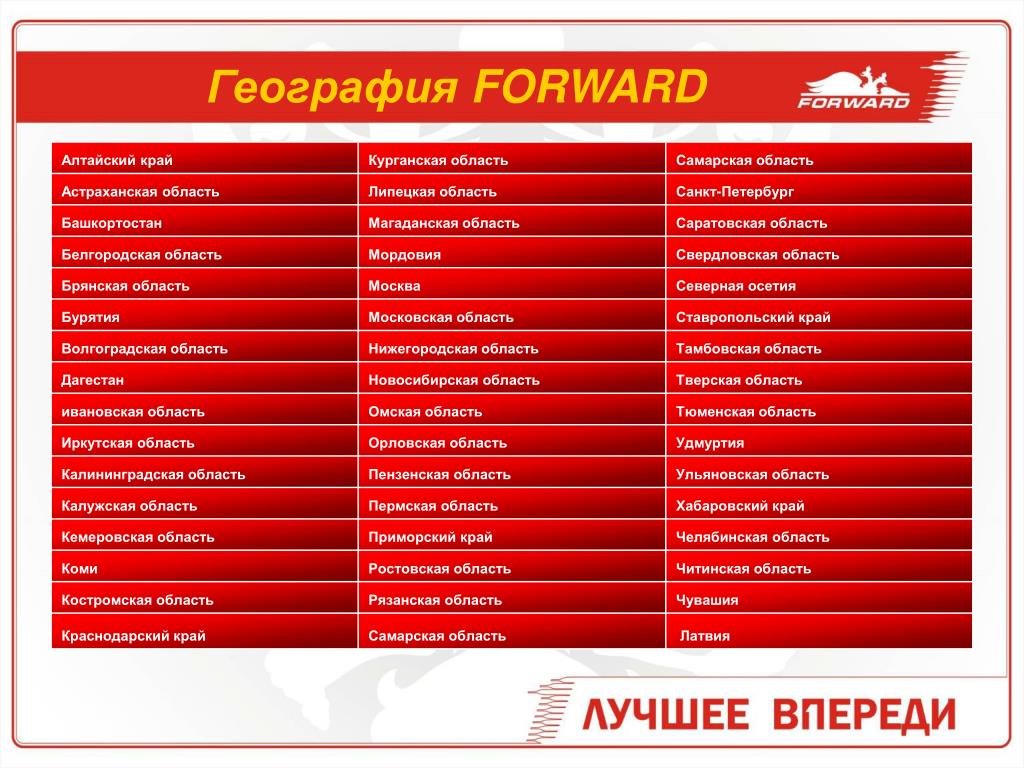 География FORWARD

FORWARD

| Алтайский край | Курганская область | Самарская область |
|---|---|---|
| Астраханская область | Липецкая область | Санкт-Петербург |
| Башкортостан | Магаданская область | Саратовская область |
| Белгородская область | Мордовия | Свердловская область |
| Брянская область | Москва | Северная осетия |
| Бурятия | Московская область | Ставропольский край |
| Волгоградская область | Нижегородская область | Тамбовская область |
| Дагестан | Новосибирская область | Тверская область |
| ивановская область | Омская область | Тюменская область |
| Иркутская область | Орловская область | Удмуртия |
| Калининградская область | Пензенская область | Ульяновская область |
| Калужская область | Пермская область | Хабаровский край |
| Кемеровская область | Приморский край | Челябинская область |
| Коми | Ростовская область | Читинская область |
| Костромская область | Рязанская область | Чувашия |
| Краснодарский край | Самарская область | Латвия |

ЛУЧШЕЕ ВПЕРЕДИ